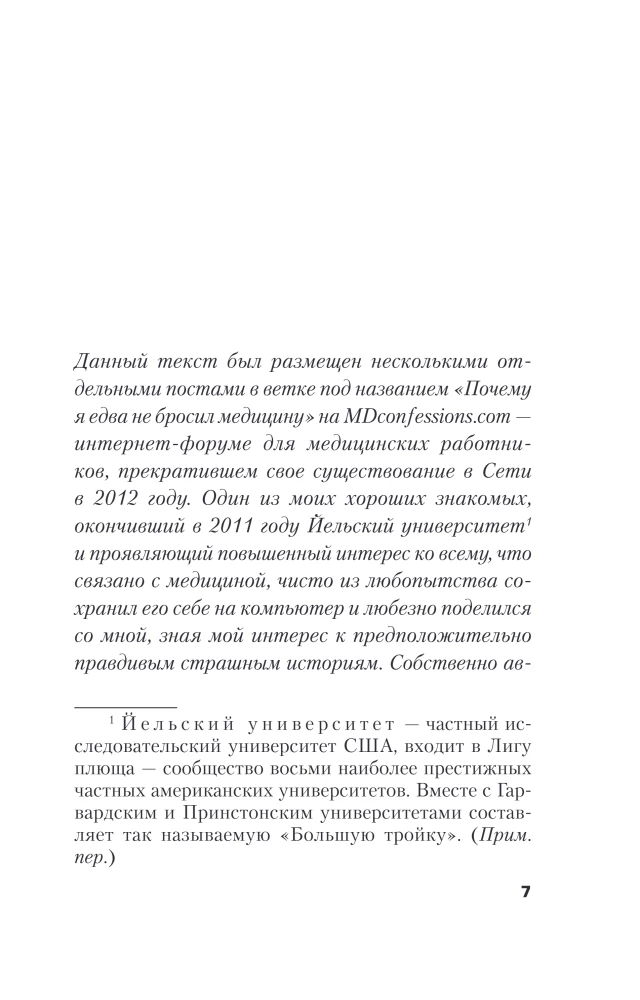 Данный текст был размещен несколькими отдельными постами в ветке под названием «Почему я едва не бросил медицину» на MDconfessions.com — интернет-форуме для медицинских работников, прекратившем свое существование в Сети в 2012 году. Один из моих хороших знакомых, окончивший в 2011 году Йельский университет$^{1}$ и проявляющий повышенный интерес ко всему, что связано с медициной, чисто из любопытства сохранил его себе на компьютер и любезно поделился со мной, зная мой интерес к предположительно правдивым страшным историям. Собственно ав-

$^{1}$ Йельский университет — частный исследовательский университет США, входит в Лигу плюща — сообщество восьми наиболее престижных частных американских университетов. Вместе с Гарвардским и Принстонским университетами составляет так называемую «Большую тройку». (Прим. пер.)

7